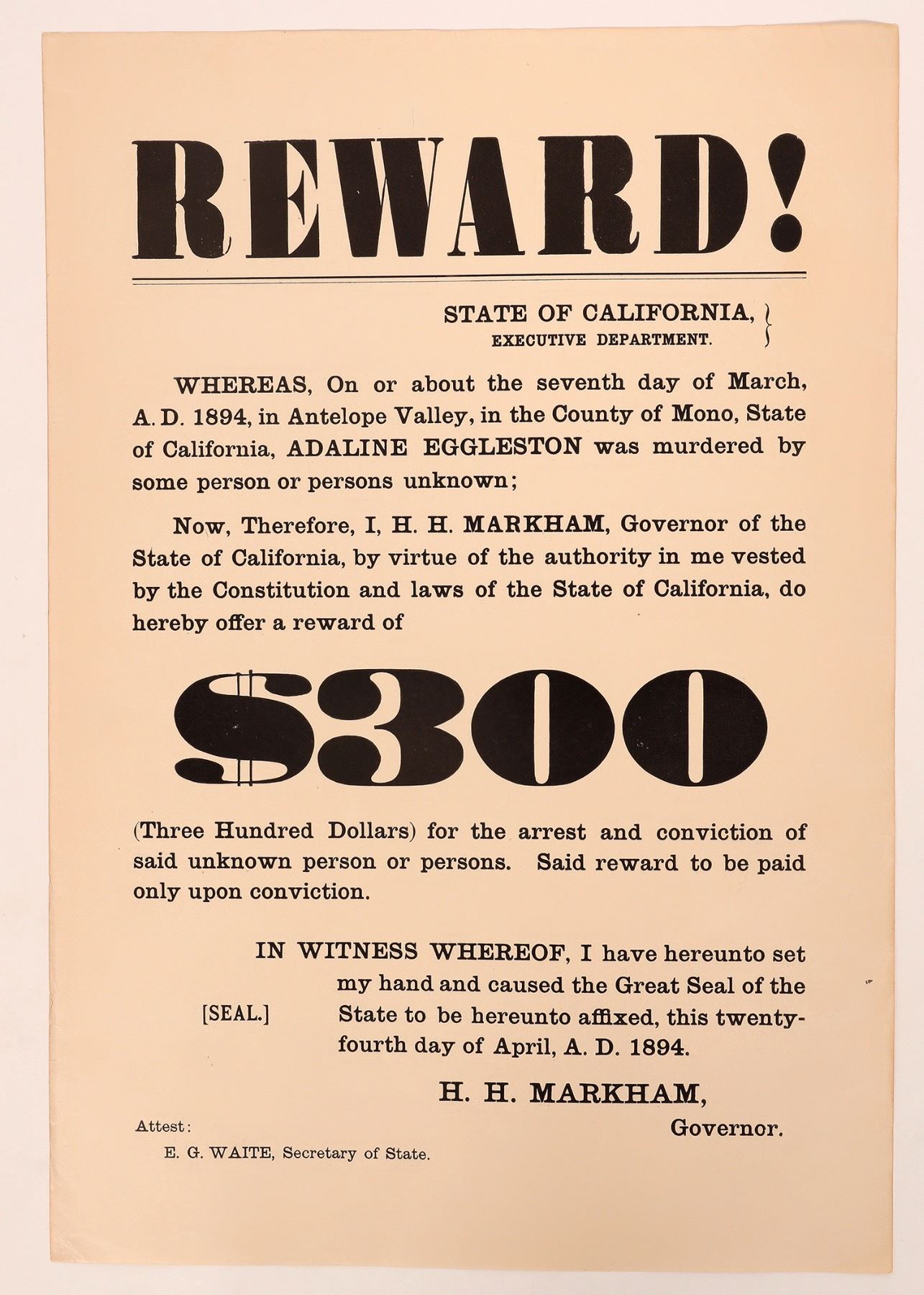 REWARD!

STATE OF CALIFORNIA,
EXECUTIVE DEPARTMENT.

WHEREAS, On or about the seventh day of March, A. D. 1894, in Antelope Valley, in the County of Mono, State of California, ADALINE EGGLESTON was murdered by some person or persons unknown;

Now, Therefore, I, H. H. MARKHAM, Governor of the State of California, by virtue of the authority in me vested by the Constitution and laws of the State of California, do hereby offer a reward of

$300

(Three Hundred Dollars) for the arrest and conviction of said unknown person or persons. Said reward to be paid only upon conviction.

IN WITNESS WHEREOF, I have hereunto set my hand and caused the Great Seal of the State to be hereunto affixed, this twenty-fourth day of April, A. D. 1894.

[SEAL.]

H. H. MARKHAM,
Governor.

Attest:
E. G. WAITE, Secretary of State.